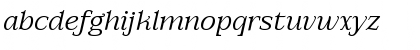 abcdefghijklmnopqrstuvwxyz